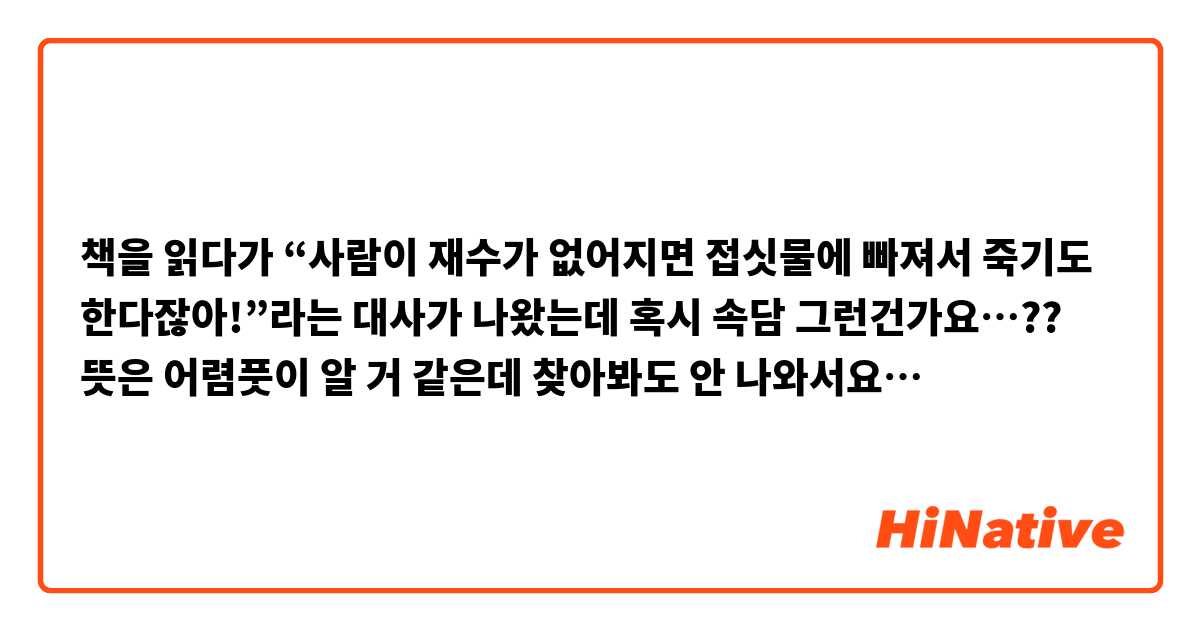 책을 읽다가 “사람이 재수가 없어지면 접싯물에 빠져서 죽기도 한다잖아!”라는 대사가 나왔는데 혹시 속담 그런건가요…?? 뜻은 어렴풋이 알 거 같은데 찾아봐도 안 나와서요…

HiNative